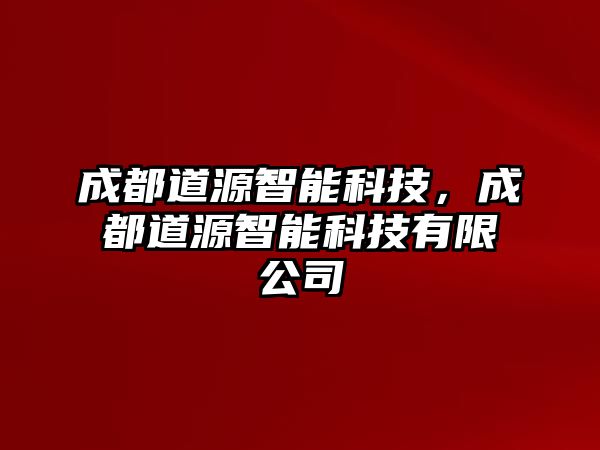 成都道源智能科技，成都道源智能科技有限公司